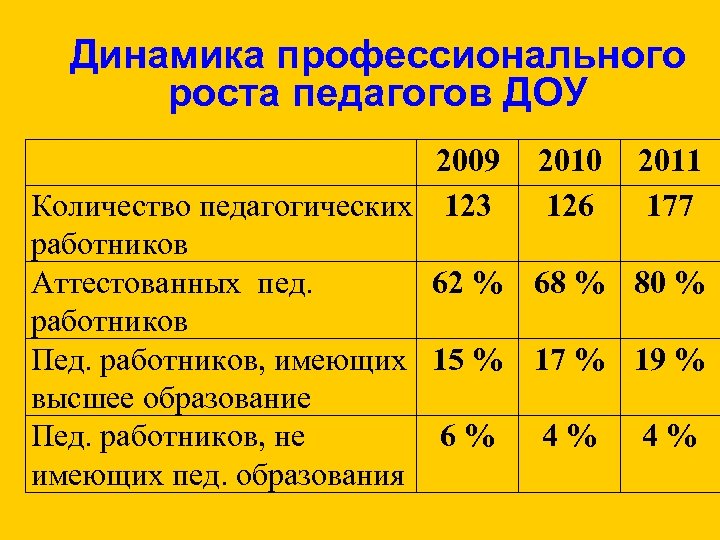 Динамика профессионального роста педагогов ДОУ

| | 2009 | 2010 | 2011 |
|---|---|---|---|
| Количество педагогических работников | 123 | 126 | 177 |
| Аттестованных пед. работников | 62 % | 68 % | 80 % |
| Пед. работников, имеющих высшее образование | 15 % | 17 % | 19 % |
| Пед. работников, не имеющих пед. образования | 6 % | 4 % | 4 % |